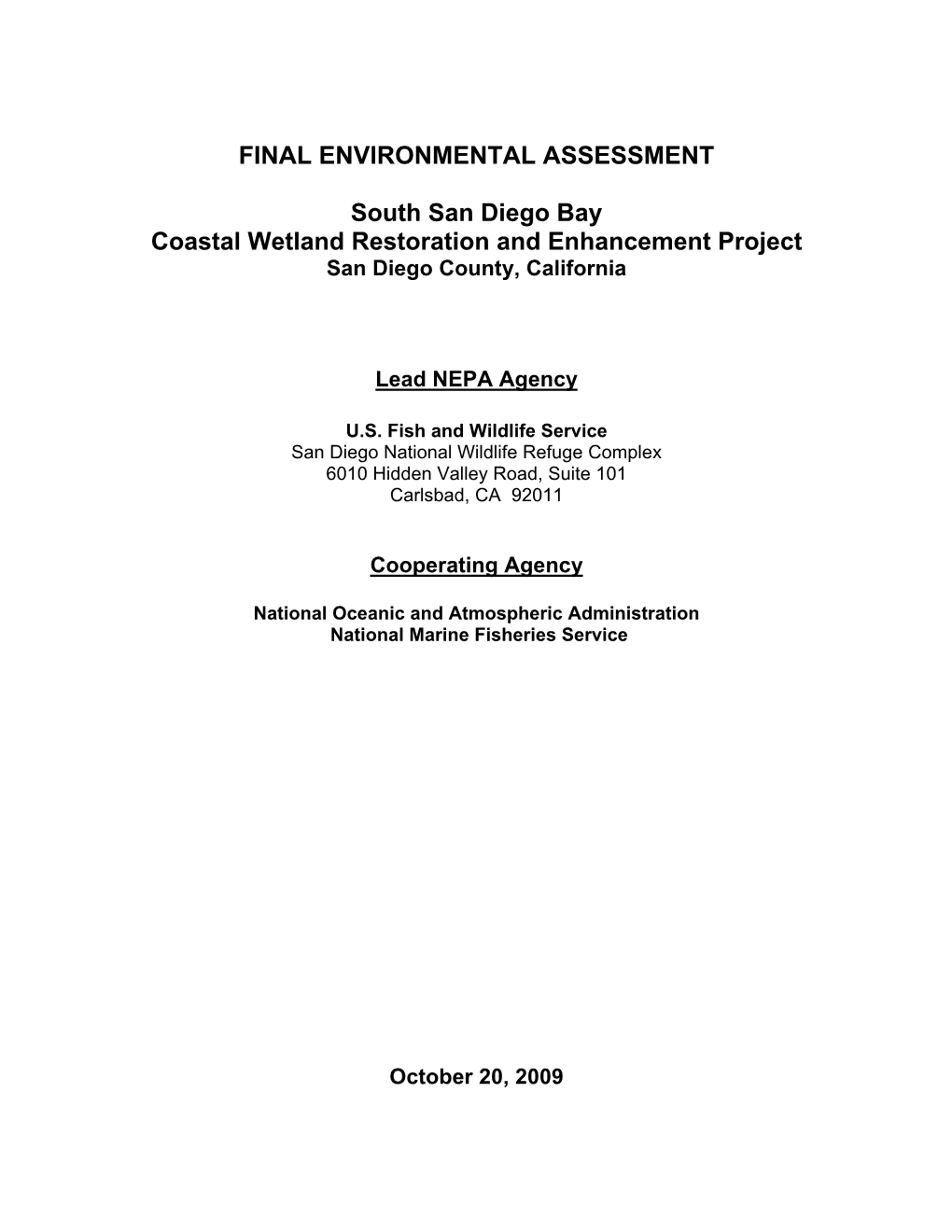 FINAL ENVIRONMENTAL ASSESSMENT

South San Diego Bay
Coastal Wetland Restoration and Enhancement Project
San Diego County, California

Lead NEPA Agency

U.S. Fish and Wildlife Service
San Diego National Wildlife Refuge Complex
6010 Hidden Valley Road, Suite 101
Carlsbad, CA 92011

Cooperating Agency

National Oceanic and Atmospheric Administration
National Marine Fisheries Service

October 20, 2009